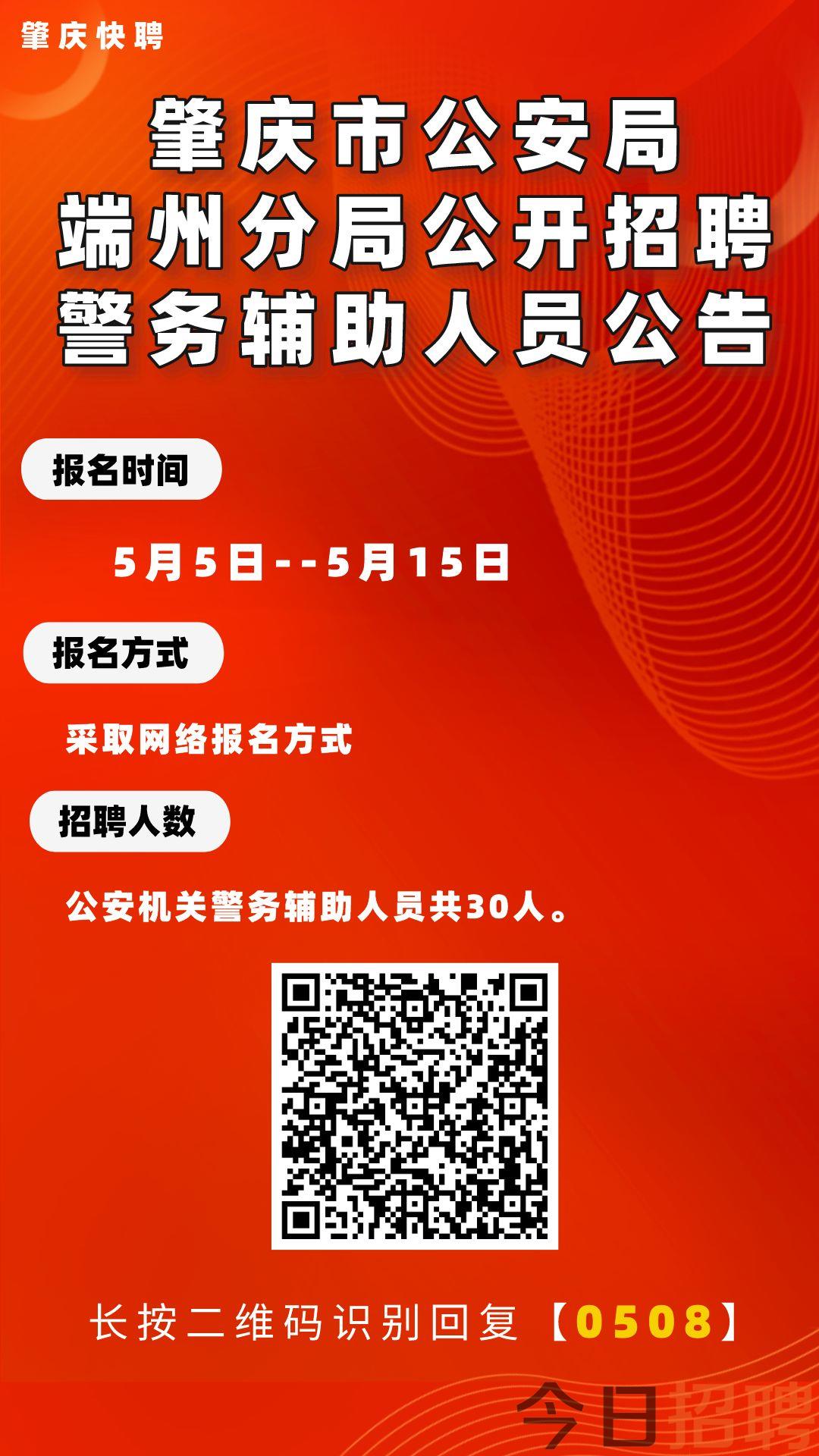 肇庆快聘

肇庆市公安局
端州分局公开招聘
警务辅助人员公告

报名时间

5月5日--5月15日

报名方式

采取网络报名方式

招聘人数

公安机关警务辅助人员共30人。

长按二维码识别回复【0508】

今日招聘